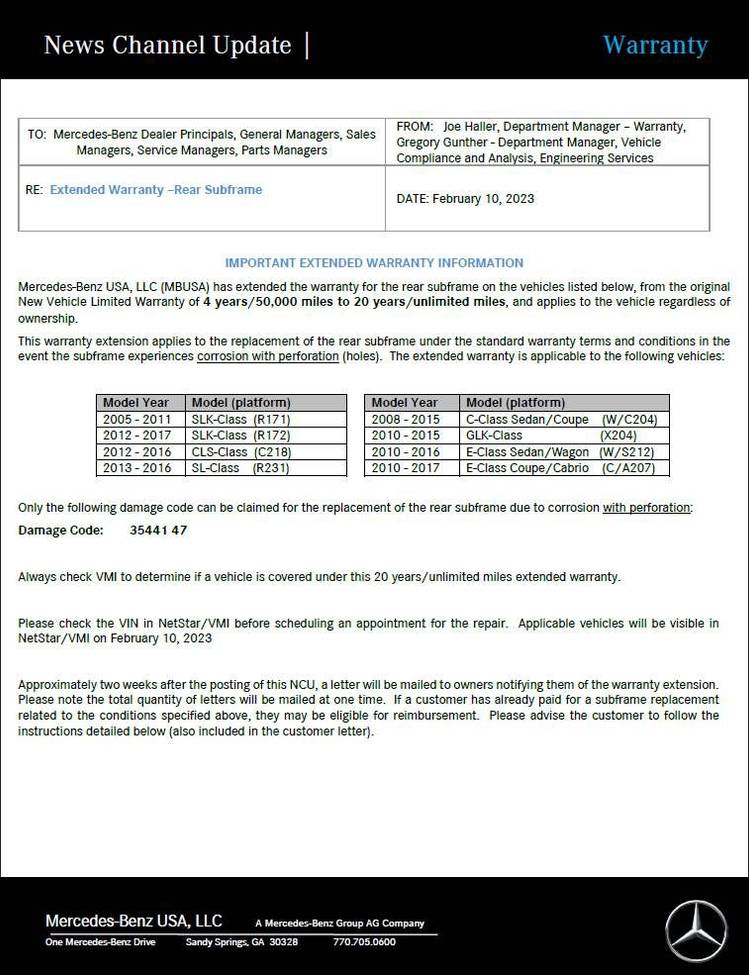 News Channel Update | Warranty

| TO: Mercedes-Benz Dealer Principals, General Managers, Sales Managers, Service Managers, Parts Managers | FROM: Joe Haller, Department Manager – Warranty, Gregory Gunther - Department Manager, Vehicle Compliance and Analysis, Engineering Services |
|---|---|
| RE: Extended Warranty –Rear Subframe | DATE: February 10, 2023 |

IMPORTANT EXTENDED WARRANTY INFORMATION

Mercedes-Benz USA, LLC (MBUSA) has extended the warranty for the rear subframe on the vehicles listed below, from the original New Vehicle Limited Warranty of 4 years/50,000 miles to 20 years/unlimited miles, and applies to the vehicle regardless of ownership.

This warranty extension applies to the replacement of the rear subframe under the standard warranty terms and conditions in the event the subframe experiences corrosion with perforation (holes). The extended warranty is applicable to the following vehicles:

| Model Year | Model (platform) |
|---|---|
| 2005 - 2011 | SLK-Class (R171) |
| 2012 - 2017 | SLK-Class (R172) |
| 2012 - 2016 | CLS-Class (C218) |
| 2013 - 2016 | SL-Class (R231) |

| Model Year | Model (platform) |
|---|---|
| 2008 - 2015 | C-Class Sedan/Coupe (W/C204) |
| 2010 - 2015 | GLK-Class (X204) |
| 2010 - 2016 | E-Class Sedan/Wagon (W/S212) |
| 2010 - 2017 | E-Class Coupe/Cabrio (C/A207) |

Only the following damage code can be claimed for the replacement of the rear subframe due to corrosion with perforation:

Damage Code: 35441 47

Always check VMI to determine if a vehicle is covered under this 20 years/unlimited miles extended warranty.

Please check the VIN in NetStar/VMI before scheduling an appointment for the repair. Applicable vehicles will be visible in NetStar/VMI on February 10, 2023

Approximately two weeks after the posting of this NCU, a letter will be mailed to owners notifying them of the warranty extension. Please note the total quantity of letters will be mailed at one time. If a customer has already paid for a subframe replacement related to the conditions specified above, they may be eligible for reimbursement. Please advise the customer to follow the instructions detailed below (also included in the customer letter).

Mercedes-Benz USA, LLC A Mercedes-Benz Group AG Company
One Mercedes-Benz Drive Sandy Springs, GA 30328 770.705.0600